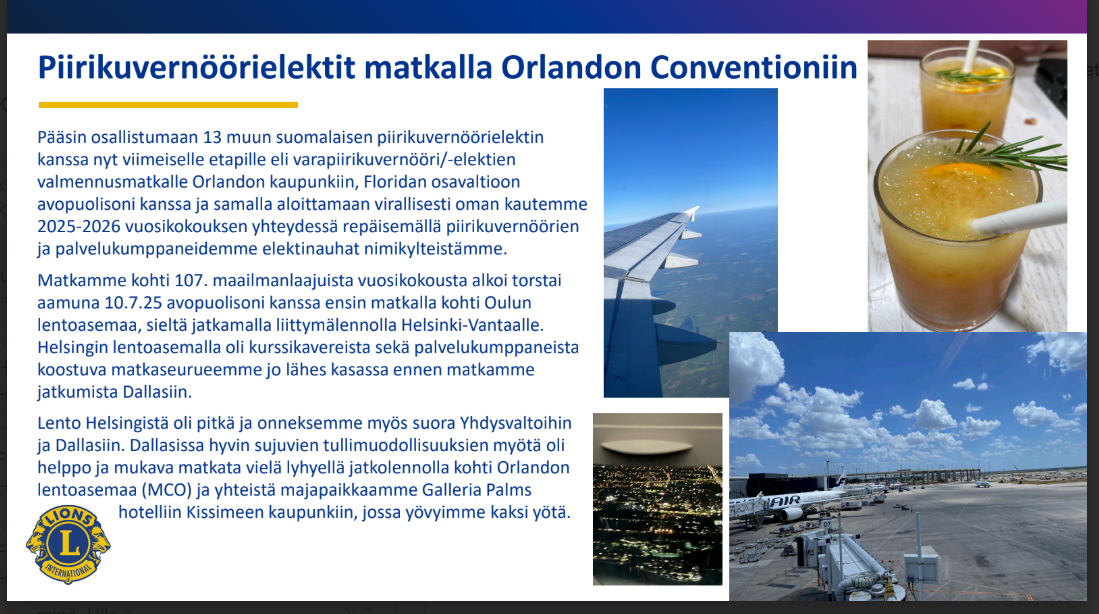 Piirikuvernöörielektit matkalla Orlandon Conventioniin

Pääsin osallistumaan 13 muun suomalaisen piirikuvernöörielektin kanssa nyt viimeiselle etapille eli varapiirikuvernööri/-elektien valmennusmatkalle Orlandon kaupunkiin, Floridan osavaltioon avopuolisoni kanssa ja samalla aloittamaan virallisesti oman kautemme 2025-2026 vuosikokouksen yhteydessä repäisemällä piirikuvernöörien ja palvelukumppaneidemme elektinauhat nimikylteistämme.

Matkamme kohti 107. maailmanlaajuista vuosikokousta alkoi torstai aamuna 10.7.25 avopuolisoni kanssa ensin matkalla kohti Oulun lentoasemaa, sieltä jatkamalla liittymälennolla Helsinki-Vantaalle. Helsingin lentoasemalla oli kurssikavereista sekä palvelukumppaneista koostuva matkaseurueemme jo lähes kasassa ennen matkamme jatkumista Dallasiin.

Lento Helsingistä oli pitkä ja onneksemme myös suora Yhdysvaltoihin ja Dallasiin. Dallasissa hyvin sujuvien tullimuodollisuuksien myötä oli helppo ja mukava matkata vielä lyhyellä jatkolennolla kohti Orlandon lentoasemaa (MCO) ja yhteistä majapaikkaamme Galleria Palms hotelliin Kissimeen kaupunkiin, jossa yövyimme kaksi yötä.

LIONS
L
INTERNATIONAL

FINNAIR